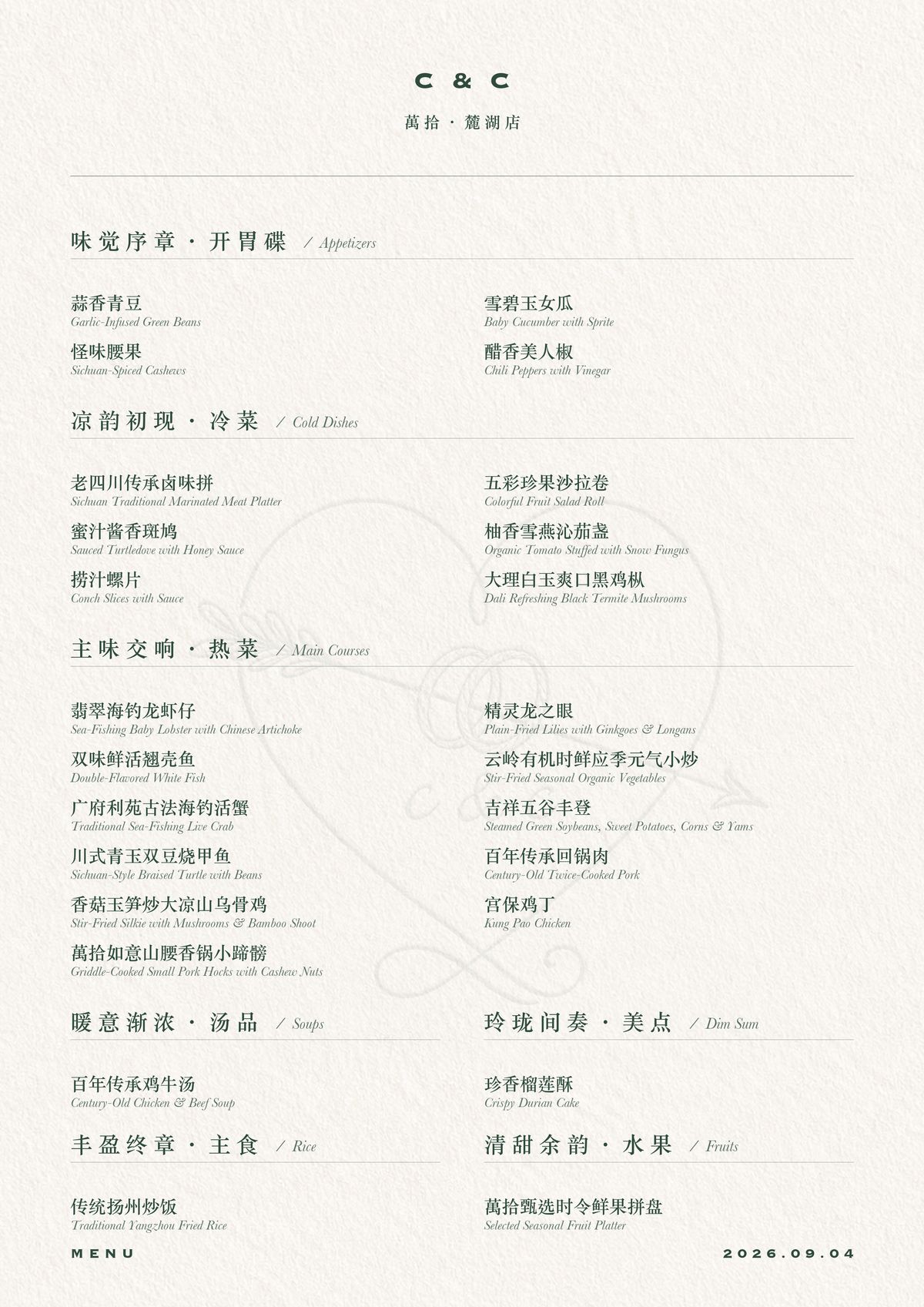 C & C

萬拾 · 麓湖店

味觉序章 · 开胃碟 / Appetizers

蒜香青豆
Garlic-Infused Green Beans

怪味腰果
Sichuan-Spiced Cashews

雪碧玉女瓜
Baby Cucumber with Sprite

醋香美人椒
Chili Peppers with Vinegar

凉韵初现 · 冷菜 / Cold Dishes

老四川传承卤味拼
Sichuan Traditional Marinated Meat Platter

蜜汁酱香斑鸠
Sauced Turtledove with Honey Sauce

捞汁螺片
Conch Slices with Sauce

五彩珍果沙拉卷
Colorful Fruit Salad Roll

柚香雪燕沁茄盏
Organic Tomato Stuffed with Snow Fungus

大理白玉爽口黑鸡枞
Dali Refreshing Black Termite Mushrooms

主味交响 · 热菜 / Main Courses

翡翠海钓龙虾仔
Sea-Fishing Baby Lobster with Chinese Artichoke

双味鲜活翘壳鱼
Double-Flavored White Fish

广府利苑古法海钓活蟹
Traditional Sea-Fishing Live Crab

川式青玉双豆烧甲鱼
Sichuan-Style Braised Turtle with Beans

香菇玉笋炒大凉山乌骨鸡
Stir-Fried Silkie with Mushrooms & Bamboo Shoot

萬拾如意山腰香锅小蹄髈
Griddle-Cooked Small Pork Hocks with Cashew Nuts

精灵龙之眼
Plain-Fried Lilies with Ginkgoes & Longans

云岭有机时鲜应季元气小炒
Stir-Fried Seasonal Organic Vegetables

吉祥五谷丰登
Steamed Green Soybeans, Sweet Potatoes, Corns & Yams

百年传承回锅肉
Century-Old Twice-Cooked Pork

宫保鸡丁
Kung Pao Chicken

暖意渐浓 · 汤品 / Soups

百年传承鸡牛汤
Century-Old Chicken & Beef Soup

丰盈终章 · 主食 / Rice

传统扬州炒饭
Traditional Yangzhou Fried Rice

玲珑间奏 · 美点 / Dim Sum

珍香榴莲酥
Crispy Durian Cake

清甜余韵 · 水果 / Fruits

萬拾甄选时令鲜果拼盘
Selected Seasonal Fruit Platter

MENU

2026.09.04